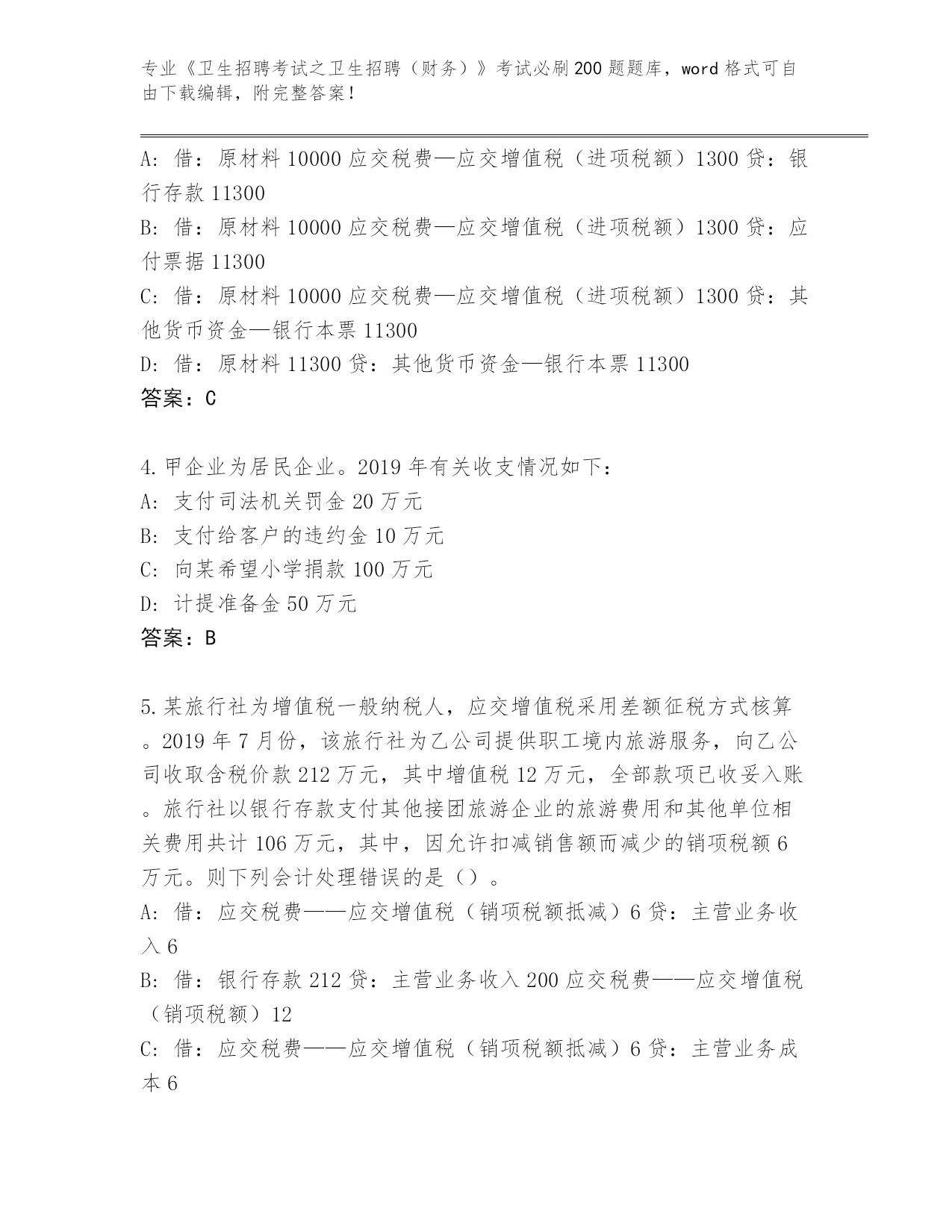 专业《卫生招聘考试之卫生招聘（财务）》考试必刷200题题库，word格式可自由下载编辑，附完整答案！

A：借：原材料10000应交税费—应交增值税（进项税额）1300贷：银行存款11300
B：借：原材料10000应交税费—应交增值税（进项税额）1300贷：应付票据11300
C：借：原材料10000应交税费—应交增值税（进项税额）1300贷：其他货币资金—银行本票11300
D：借：原材料11300贷：其他货币资金—银行本票11300
答案：C

4.甲企业为居民企业。2019年有关收支情况如下：
A：支付司法机关罚金20万元
B：支付给客户的违约金10万元
C：向某希望小学捐款100万元
D：计提准备金50万元
答案：B

5.某旅行社为增值税一般纳税人，应交增值税采用差额征税方式核算。2019年7月份，该旅行社为乙公司提供职工境内旅游服务，向乙公司收取含税价款212万元，其中增值税12万元，全部款项已收妥入账。旅行社以银行存款支付其他接团旅游企业的旅游费用和其他单位相关费用共计106万元，其中，因允许扣减销售额而减少的销项税额6万元。则下列会计处理错误的是（）。
A：借：应交税费——应交增值税（销项税额抵减）6贷：主营业务收入6
B：借：银行存款212贷：主营业务收入200应交税费——应交增值税（销项税额）12
C：借：应交税费——应交增值税（销项税额抵减）6贷：主营业务成本6